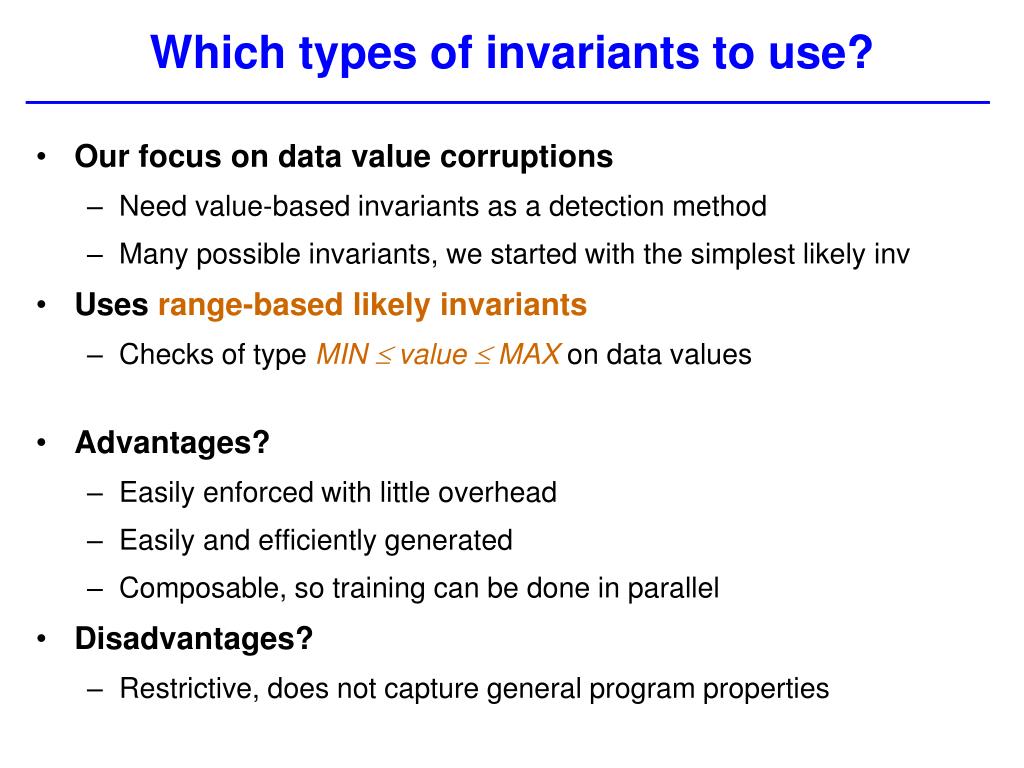 Which types of invariants to use?

• Our focus on data value corruptions
– Need value-based invariants as a detection method
– Many possible invariants, we started with the simplest likely inv
• Uses range-based likely invariants
– Checks of type $MIN \leq value \leq MAX$ on data values

• Advantages?
– Easily enforced with little overhead
– Easily and efficiently generated
– Composable, so training can be done in parallel
• Disadvantages?
– Restrictive, does not capture general program properties